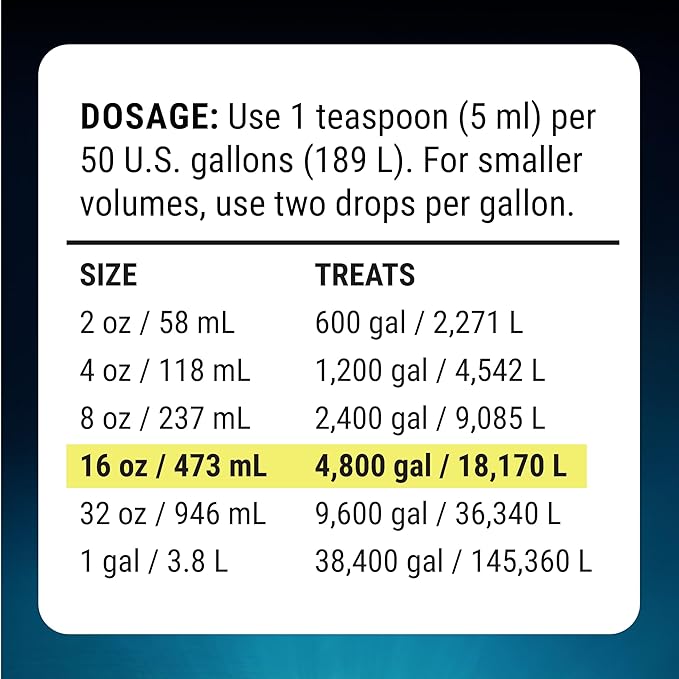 DOSAGE: Use 1 teaspoon (5 ml) per 50 U.S. gallons (189 L). For smaller volumes, use two drops per gallon.

| SIZE | TREATS |
|---|---|
| 2 oz / 58 mL | 600 gal / 2,271 L |
| 4 oz / 118 mL | 1,200 gal / 4,542 L |
| 8 oz / 237 mL | 2,400 gal / 9,085 L |
| 16 oz / 473 mL | 4,800 gal / 18,170 L |
| 32 oz / 946 mL | 9,600 gal / 36,340 L |
| 1 gal / 3.8 L | 38,400 gal / 145,360 L |